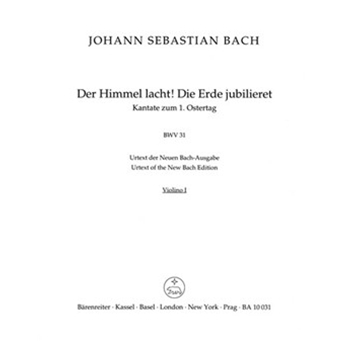 JOHANN SEBASTIAN BACH

Der Himmel lacht! Die Erde jubilieret
Kantate zum 1. Ostertag

BWV 31

Urtext der Neuen Bach-Ausgabe
Urtext of the New Bach Edition

Violino I

Bärenreiter · Kassel · Basel · London · New York · Prag · BA 10 031